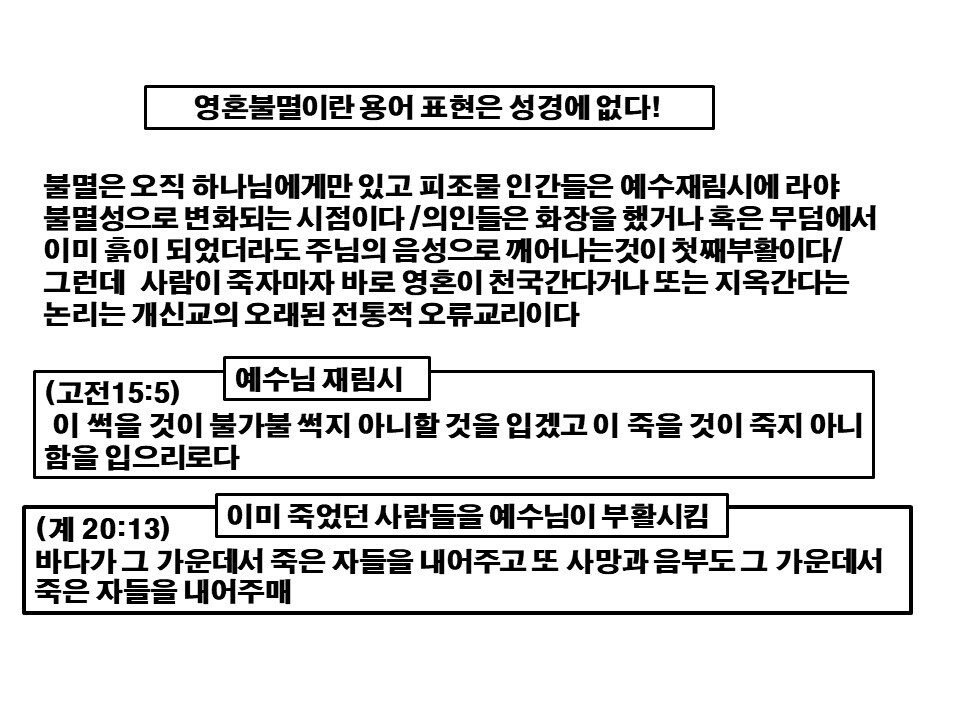 영혼불멸이란 용어 표현은 성경에 없다!

불멸은 오직 하나님에게만 있고 피조물 인간들은 예수재림시에 라야 불멸성으로 변화되는 시점이다 /의인들은 화장을 했거나 혹은 무덤에서 이미 흙이 되었더라도 주님의 음성으로 깨어나는것이 첫째부활이다/ 그런데 사람이 죽자마자 바로 영혼이 천국간다거나 또는 지옥간다는 논리는 개신교의 오래된 전통적 오류교리이다

(고전15:5)
예수님 재림시
이 썩을 것이 불가불 썩지 아니할 것을 입겠고 이 죽을 것이 죽지 아니함을 입으리로다

(계 20:13)
이미 죽었던 사람들을 예수님이 부활시킴
바다가 그 가운데서 죽은 자들을 내어주고 또 사망과 음부도 그 가운데서 죽은 자들을 내어주매